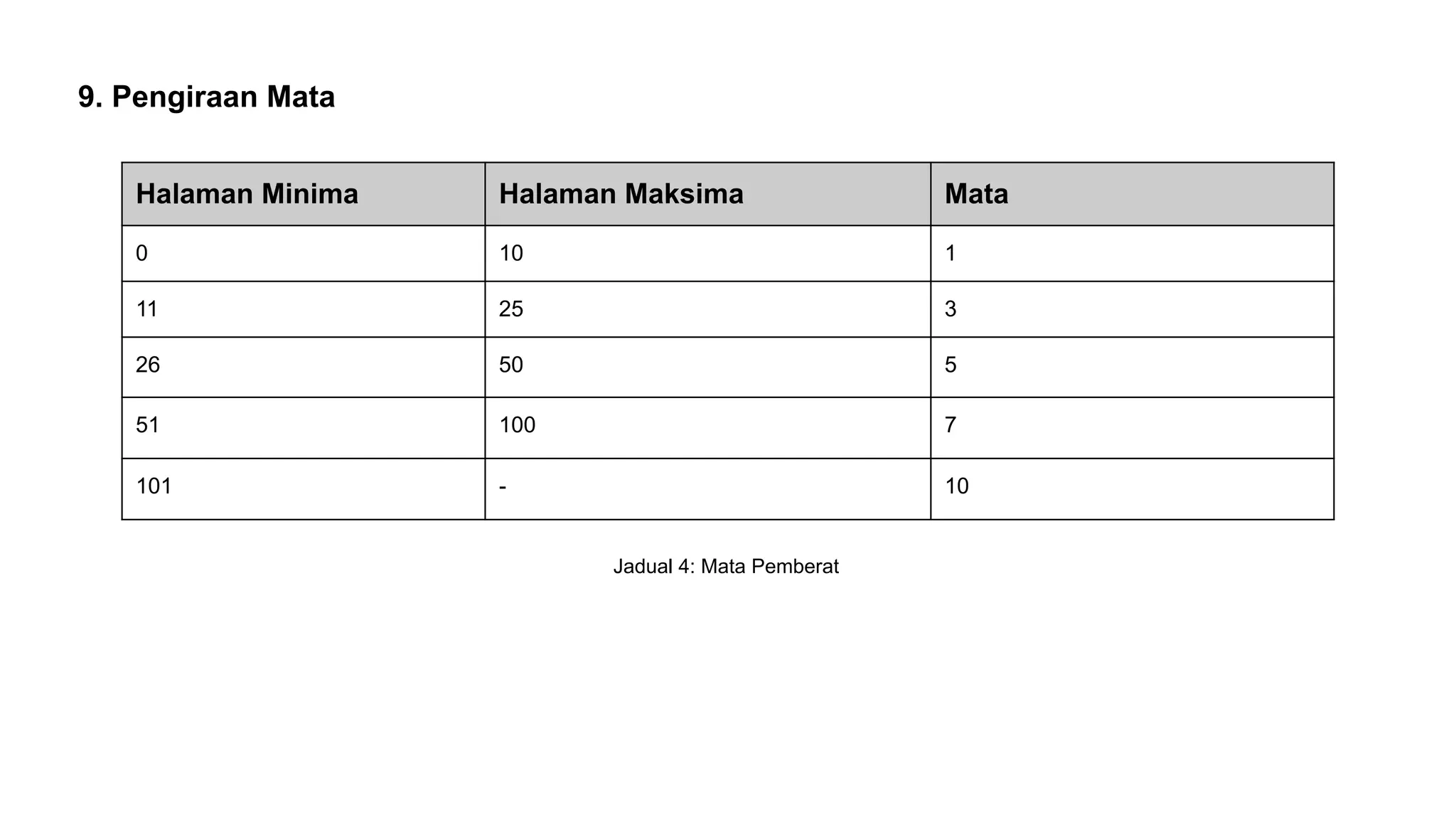 9. Pengiraan Mata

| Halaman Minima | Halaman Maksima | Mata |
|---|---|---|
| 0 | 10 | 1 |
| 11 | 25 | 3 |
| 26 | 50 | 5 |
| 51 | 100 | 7 |
| 101 | - | 10 |

Jadual 4: Mata Pemberat